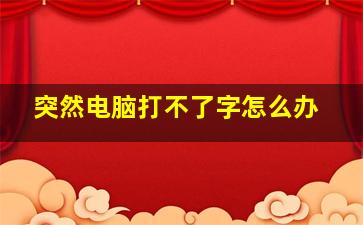 突然电脑打不了字怎么办